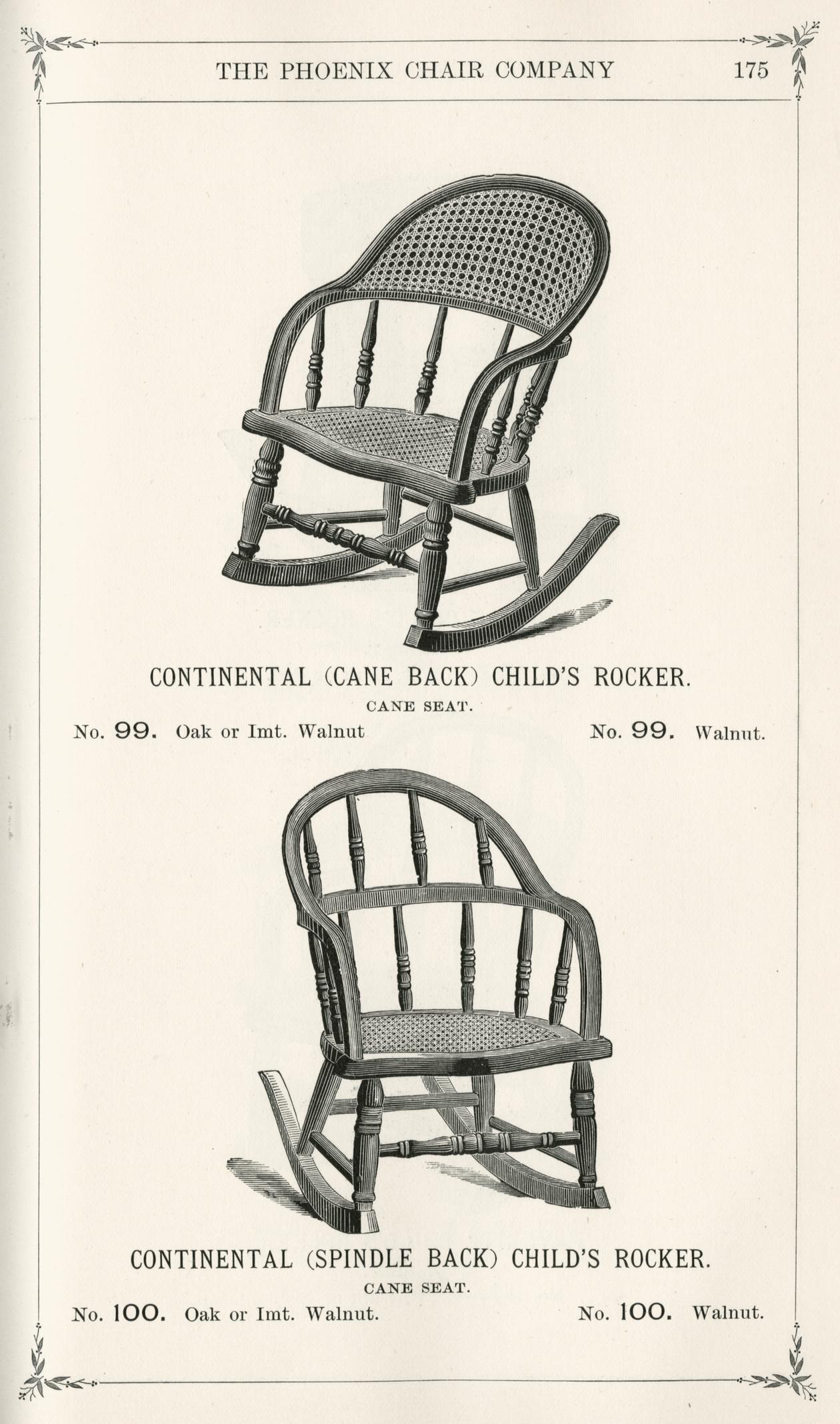 THE PHOENIX CHAIR COMPANY 175

CONTINENTAL (CANE BACK) CHILD'S ROCKER.

CANE SEAT.

No. 99. Oak or Imt. Walnut

No. 99. Walnut.

CONTINENTAL (SPINDLE BACK) CHILD'S ROCKER.

CANE SEAT.

No. 100. Oak or Imt. Walnut.

No. 100. Walnut.